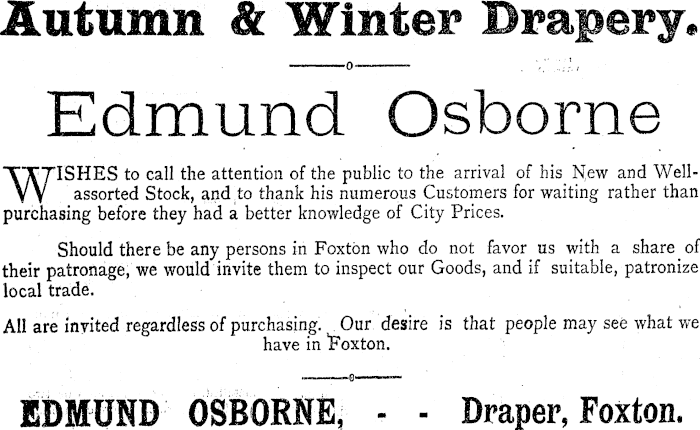 Autumn & Winter Drapery.

Edmund Osborne

WISHES to call the attention of the public to the arrival of his New and Well-assorted Stock, and to thank his numerous Customers for waiting rather than purchasing before they had a better knowledge of City Prices.

Should there be any persons in Foxton who do not favor us with a share of their patronage, we would invite them to inspect our Goods, and if suitable, patronize local trade.

All are invited regardless of purchasing. Our desire is that people may see what we have in Foxton.

EDMUND OSBORNE, - - Draper, Foxton.